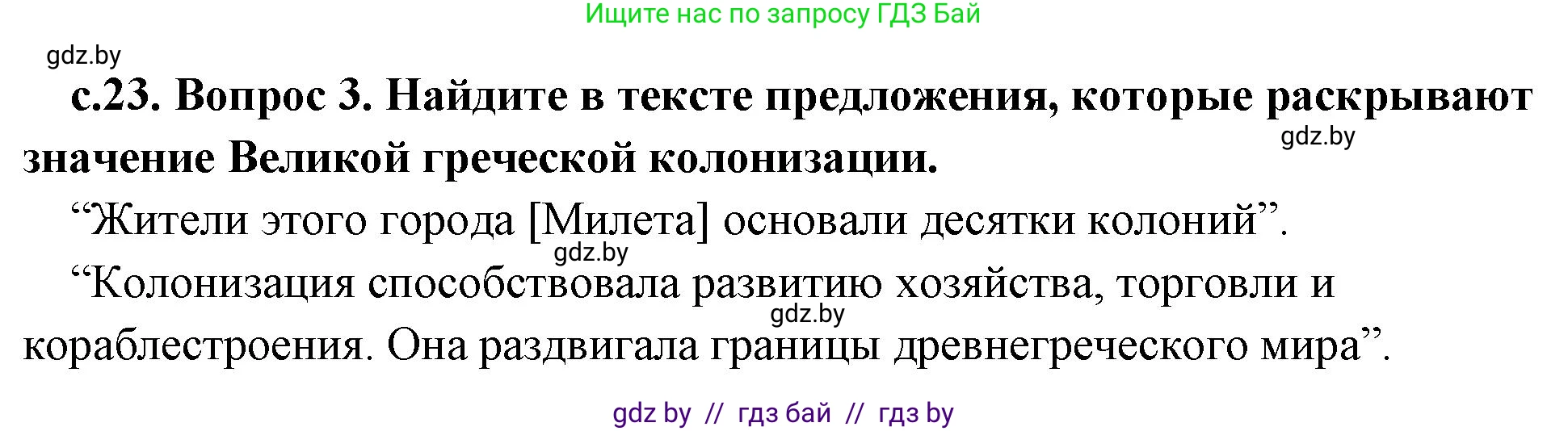 Ищите нас по запросу ГДЗ Бай

gdz.by

с.23. Вопрос 3. Найдите в тексте предложения, которые раскрывают значение Великой греческой колонизации.

gdz.by

“Жители этого города [Милета] основали десятки колоний”.

gdz.by

“Колонизация способствовала развитию хозяйства, торговли и кораблестроения. Она раздвигала границы древнегреческого мира”.

gdz.by

gdz by // гдз бай // гдз by